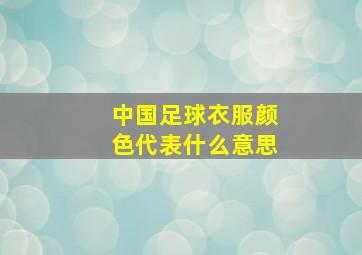 中国足球衣服颜色代表什么意思